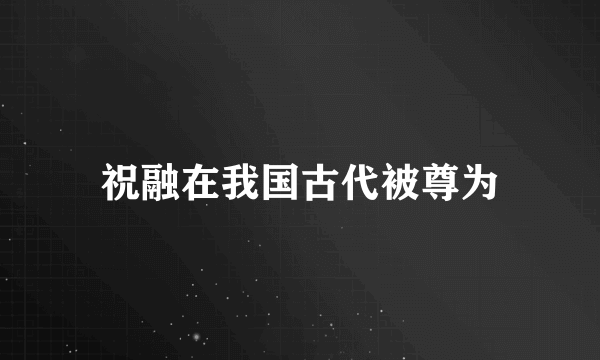 祝融在我国古代被尊为